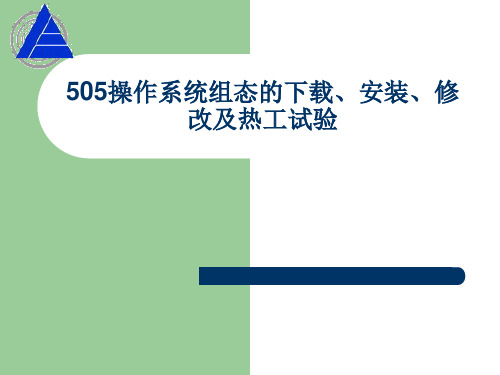 505操作系统组态的下载、安装、修改及热工试验